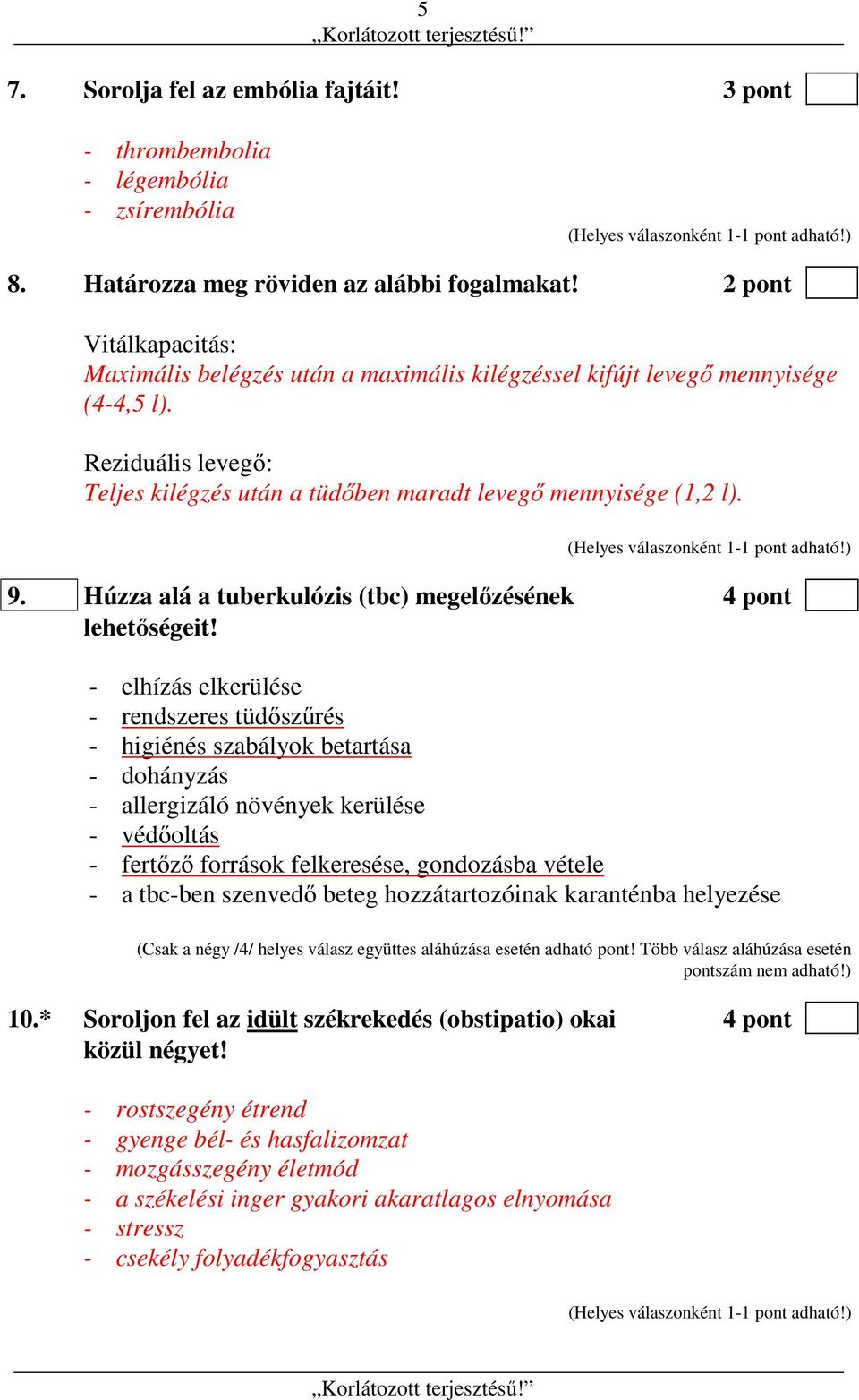 5
„Korlátozott terjesztésű!”

7. Sorolja fel az embólia fajtáit! 3 pont

- thrombembolia
- légembólia
- zsírembólia

(Helyes válaszonként 1-1 pont adható!)

8. Határozza meg röviden az alábbi fogalmakat! 2 pont

Vitálkapacitás:
Maximális belégzés után a maximális kilégzéssel kifújt levegő mennyisége (4-4,5 l).

Reziduális levegő:
Teljes kilégzés után a tüdőben maradt levegő mennyisége (1,2 l).

(Helyes válaszonként 1-1 pont adható!)

9. Húzza alá a tuberkulózis (tbc) megelőzésének lehetőségeit! 4 pont

- elhízás elkerülése
- rendszeres tüdőszűrés
- higiénés szabályok betartása
- dohányzás
- allergizáló növények kerülése
- védőoltás
- fertőző források felkeresése, gondozásba vétele
- a tbc-ben szenvedő beteg hozzátartozóinak karanténba helyezése

(Csak a négy /4/ helyes válasz együttes aláhúzása esetén adható pont! Több válasz aláhúzása esetén pontszám nem adható!)

10.* Soroljon fel az idült székrekedés (obstipatio) okai közül négyet! 4 pont

- rostszegény étrend
- gyenge bél- és hasfalizomzat
- mozgásszegény életmód
- a székelési inger gyakori akaratlagos elnyomása
- stressz
- csekély folyadékfogyasztás

(Helyes válaszonként 1-1 pont adható!)

„Korlátozott terjesztésű!”